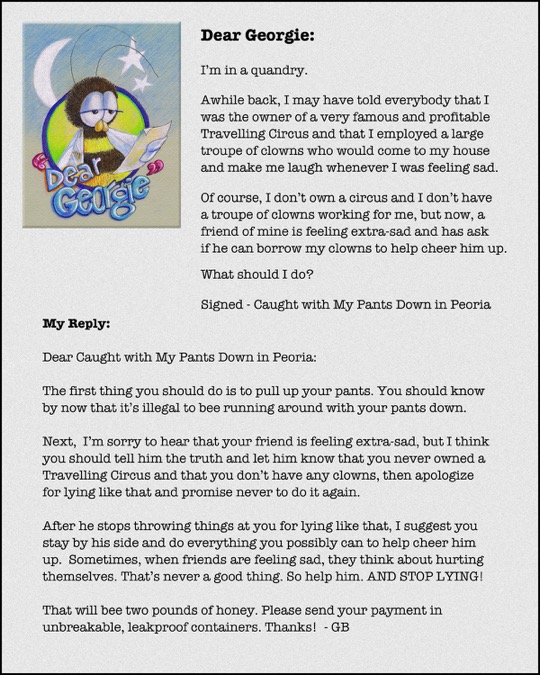 Dear Georgie

Dear Georgie:

I'm in a quandry.

Awhile back, I may have told everybody that I was the owner of a very famous and profitable Travelling Circus and that I employed a large troupe of clowns who would come to my house and make me laugh whenever I was feeling sad.

Of course, I don't own a circus and I don't have a troupe of clowns working for me, but now, a friend of mine is feeling extra-sad and has ask if he can borrow my clowns to help cheer him up.

What should I do?

Signed - Caught with My Pants Down in Peoria

My Reply:

Dear Caught with My Pants Down in Peoria:

The first thing you should do is to pull up your pants. You should know by now that it's illegal to bee running around with your pants down.

Next, I'm sorry to hear that your friend is feeling extra-sad, but I think you should tell him the truth and let him know that you never owned a Travelling Circus and that you don't have any clowns, then apologize for lying like that and promise never to do it again.

After he stops throwing things at you for lying like that, I suggest you stay by his side and do everything you possibly can to help cheer him up. Sometimes, when friends are feeling sad, they think about hurting themselves. That's never a good thing. So help him. AND STOP LYING!

That will bee two pounds of honey. Please send your payment in unbreakable, leakproof containers. Thanks! - GB